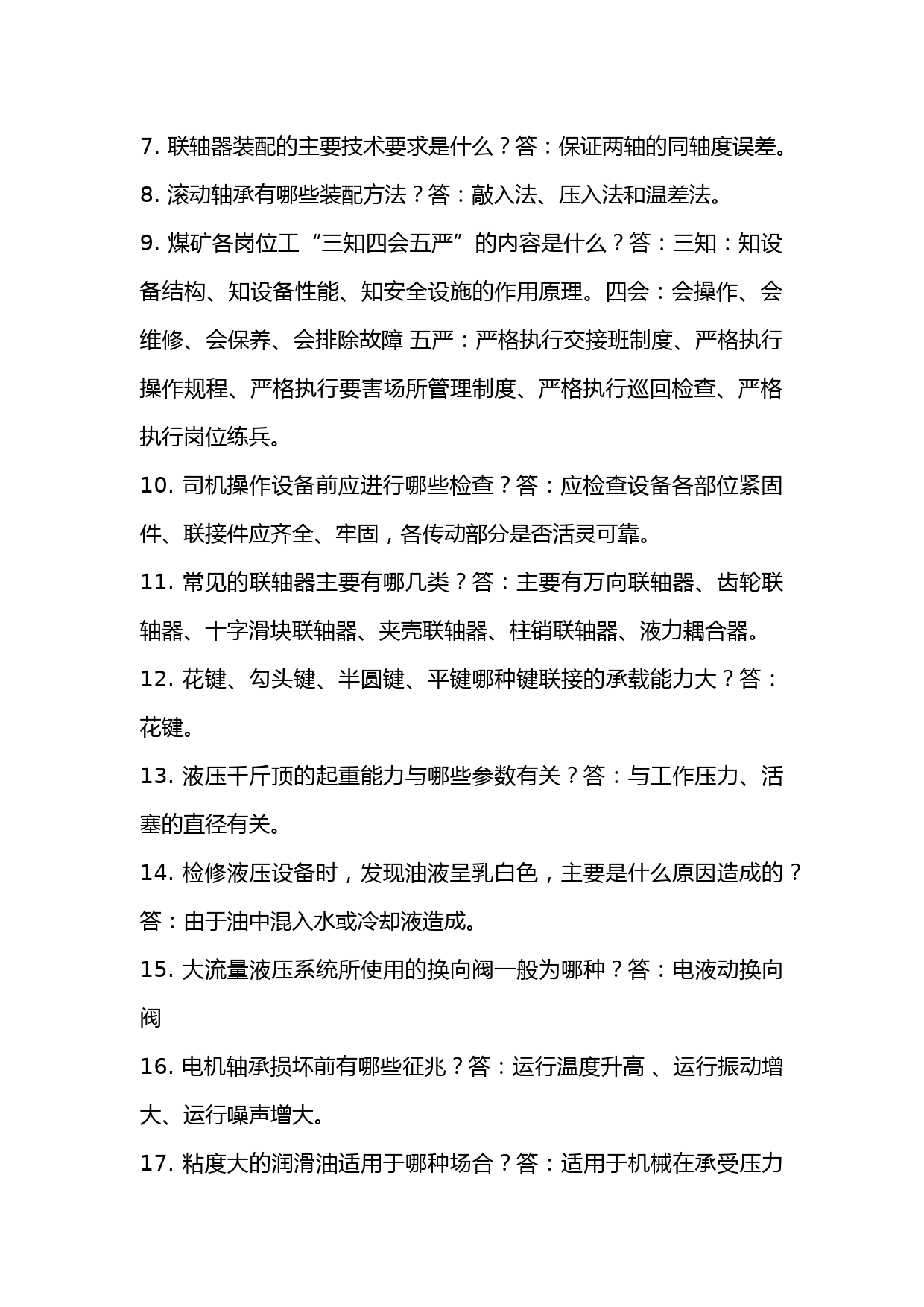 7. 联轴器装配的主要技术要求是什么？答：保证两轴的同轴度误差。

8. 滚动轴承有哪些装配方法？答：敲入法、压入法和温差法。

9. 煤矿各岗位工“三知四会五严”的内容是什么？答：三知：知设备结构、知设备性能、知安全设施的作用原理。四会：会操作、会维修、会保养、会排除故障 五严：严格执行交接班制度、严格执行操作规程、严格执行要害场所管理制度、严格执行巡回检查、严格执行岗位练兵。

10. 司机操作设备前应进行哪些检查？答：应检查设备各部位紧固件、联接件应齐全、牢固，各传动部分是否活灵可靠。

11. 常见的联轴器主要有哪几类？答：主要有万向联轴器、齿轮联轴器、十字滑块联轴器、夹壳联轴器、柱销联轴器、液力耦合器。

12. 花键、勾头键、半圆键、平键哪种键联接的承载能力大？答：花键。

13. 液压千斤顶的起重能力与哪些参数有关？答：与工作压力、活塞的直径有关。

14. 检修液压设备时，发现油液呈乳白色，主要是什么原因造成的？答：由于油中混入水或冷却液造成。

15. 大流量液压系统所使用的换向阀一般为哪种？答：电液动换向阀

16. 电机轴承损坏前有哪些征兆？答：运行温度升高 、运行振动增大、运行噪声增大。

17. 粘度大的润滑油适用于哪种场合？答：适用于机械在承受压力